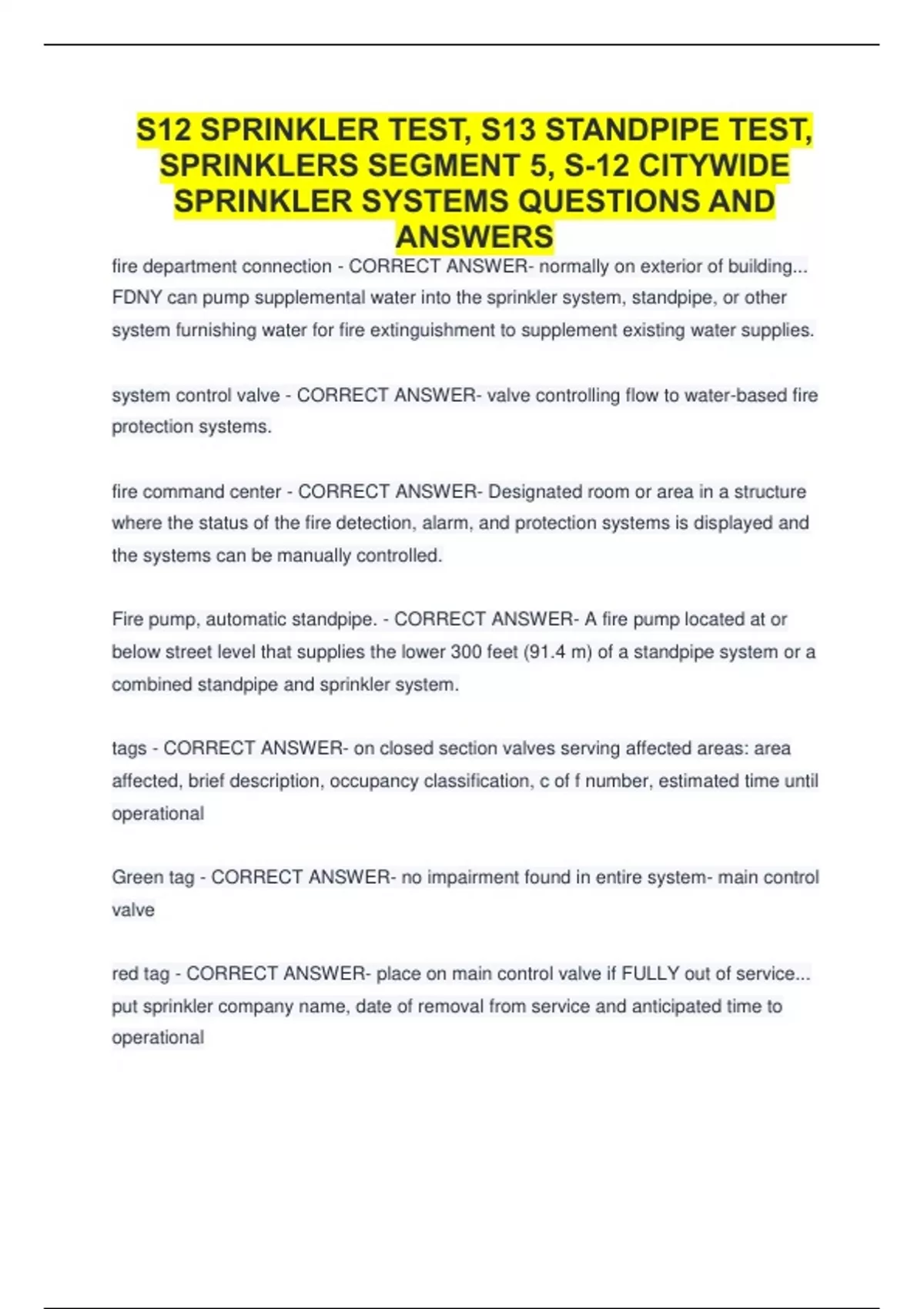 S12 SPRINKLER TEST, S13 STANDPIPE TEST, SPRINKLERS SEGMENT 5, S-12 CITYWIDE SPRINKLER SYSTEMS QUESTIONS AND ANSWERS

fire department connection - CORRECT ANSWER- normally on exterior of building... FDNY can pump supplemental water into the sprinkler system, standpipe, or other system furnishing water for fire extinguishment to supplement existing water supplies.

system control valve - CORRECT ANSWER- valve controlling flow to water-based fire protection systems.

fire command center - CORRECT ANSWER- Designated room or area in a structure where the status of the fire detection, alarm, and protection systems is displayed and the systems can be manually controlled.

Fire pump, automatic standpipe. - CORRECT ANSWER- A fire pump located at or below street level that supplies the lower 300 feet (91.4 m) of a standpipe system or a combined standpipe and sprinkler system.

tags - CORRECT ANSWER- on closed section valves serving affected areas: area affected, brief description, occupancy classification, c of f number, estimated time until operational

Green tag - CORRECT ANSWER- no impairment found in entire system- main control valve

red tag - CORRECT ANSWER- place on main control valve if FULLY out of service... put sprinkler company name, date of removal from service and anticipated time to operational